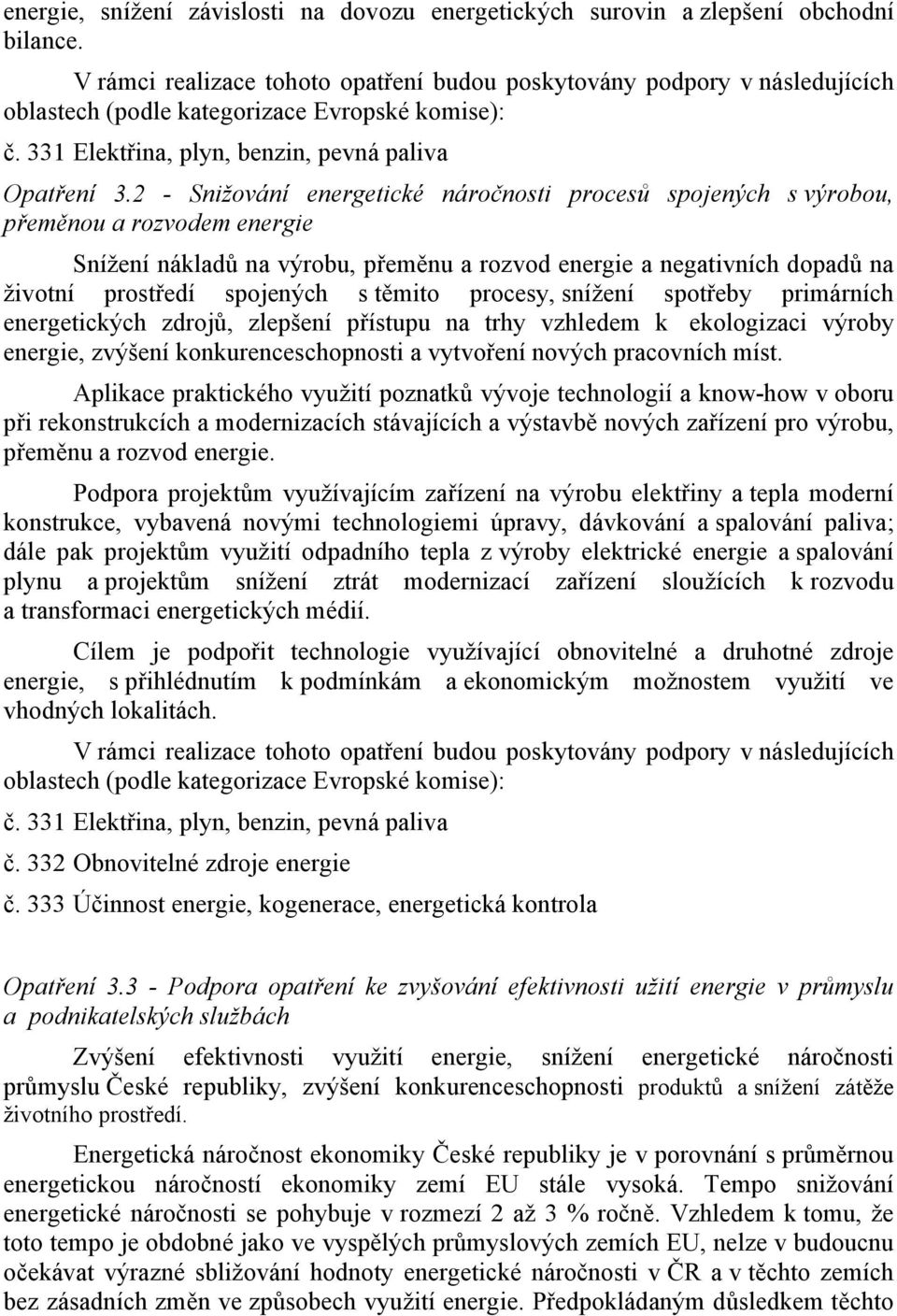 energie, snížení závislosti na dovozu energetických surovin a zlepšení obchodní bilance.

V rámci realizace tohoto opatření budou poskytovány podpory v následujících oblastech (podle kategorizace Evropské komise):

č. 331 Elektřina, plyn, benzin, pevná paliva

Opatření 3.2 - Snižování energetické náročnosti procesů spojených s výrobou, přeměnou a rozvodem energie

Snížení nákladů na výrobu, přeměnu a rozvod energie a negativních dopadů na životní prostředí spojených s těmito procesy, snížení spotřeby primárních energetických zdrojů, zlepšení přístupu na trhy vzhledem k ekologizaci výroby energie, zvýšení konkurenceschopnosti a vytvoření nových pracovních míst.

Aplikace praktického využití poznatků vývoje technologií a know-how v oboru při rekonstrukcích a modernizacích stávajících a výstavbě nových zařízení pro výrobu, přeměnu a rozvod energie.

Podpora projektům využívajícím zařízení na výrobu elektřiny a tepla moderní konstrukce, vybavená novými technologiemi úpravy, dávkování a spalování paliva; dále pak projektům využití odpadního tepla z výroby elektrické energie a spalování plynu a projektům snížení ztrát modernizací zařízení sloužících k rozvodu a transformaci energetických médií.

Cílem je podpořit technologie využívající obnovitelné a druhotné zdroje energie, s přihlédnutím k podmínkám a ekonomickým možnostem využití ve vhodných lokalitách.

V rámci realizace tohoto opatření budou poskytovány podpory v následujících oblastech (podle kategorizace Evropské komise):

č. 331 Elektřina, plyn, benzin, pevná paliva

č. 332 Obnovitelné zdroje energie

č. 333 Účinnost energie, kogenerace, energetická kontrola

Opatření 3.3 - Podpora opatření ke zvyšování efektivnosti užití energie v průmyslu a podnikatelských službách

Zvýšení efektivnosti využití energie, snížení energetické náročnosti průmyslu České republiky, zvýšení konkurenceschopnosti produktů a snížení zátěže životního prostředí.

Energetická náročnost ekonomiky České republiky je v porovnání s průměrnou energetickou náročností ekonomiky zemí EU stále vysoká. Tempo snižování energetické náročnosti se pohybuje v rozmezí 2 až 3 % ročně. Vzhledem k tomu, že toto tempo je obdobné jako ve vyspělých průmyslových zemích EU, nelze v budoucnu očekávat výrazné sbližování hodnoty energetické náročnosti v ČR a v těchto zemích bez zásadních změn ve způsobech využití energie. Předpokládaným důsledkem těchto